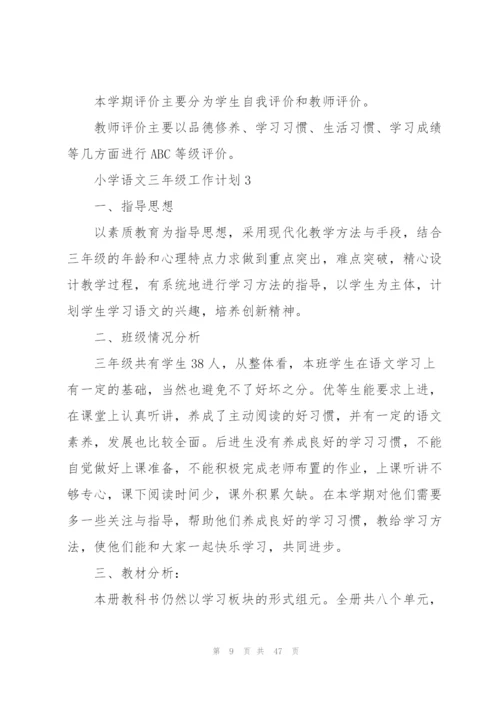 本学期评价主要分为学生自我评价和教师评价。

教师评价主要以品德修养、学习习惯、生活习惯、学习成绩等几方面进行ABC等级评价。

小学语文三年级工作计划3

一、指导思想

以素质教育为指导思想，采用现代化教学方法与手段，结合三年级的年龄和心理特点力求做到重点突出，难点突破，精心设计教学过程，有系统地进行学习方法的指导，以学生为主体，计划学生学习语文的兴趣，培养创新精神。

二、班级情况分析

三年级共有学生38人，从整体看，本班学生在语文学习上有一定的基础，当然也避免不了好坏之分。优等生能要求上进，在课堂上认真听讲，养成了主动阅读的好习惯，并有一定的语文素养，发展也比较全面。后进生没有养成良好的学习习惯，不能自觉做好上课准备，不能积极完成老师布置的作业，上课听讲不够专心，课下阅读时间少，课外积累欠缺。在本学期对他们需要多一些关注与指导，帮助他们养成良好的学习习惯，教给学习方法，使他们能和大家一起快乐学习，共同进步。

三、教材分析：

本册教科书仍然以学习板块的形式组元。全册共八个单元，

第 9 页 共 47 页